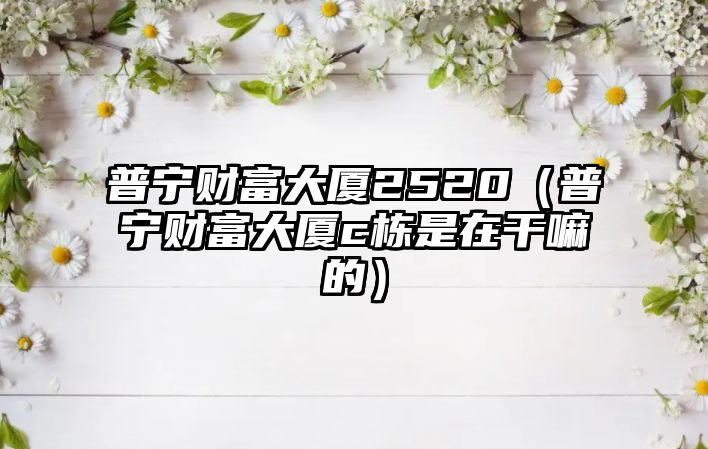 普宁财富大厦2520（普宁财富大厦c栋是在干嘛的）